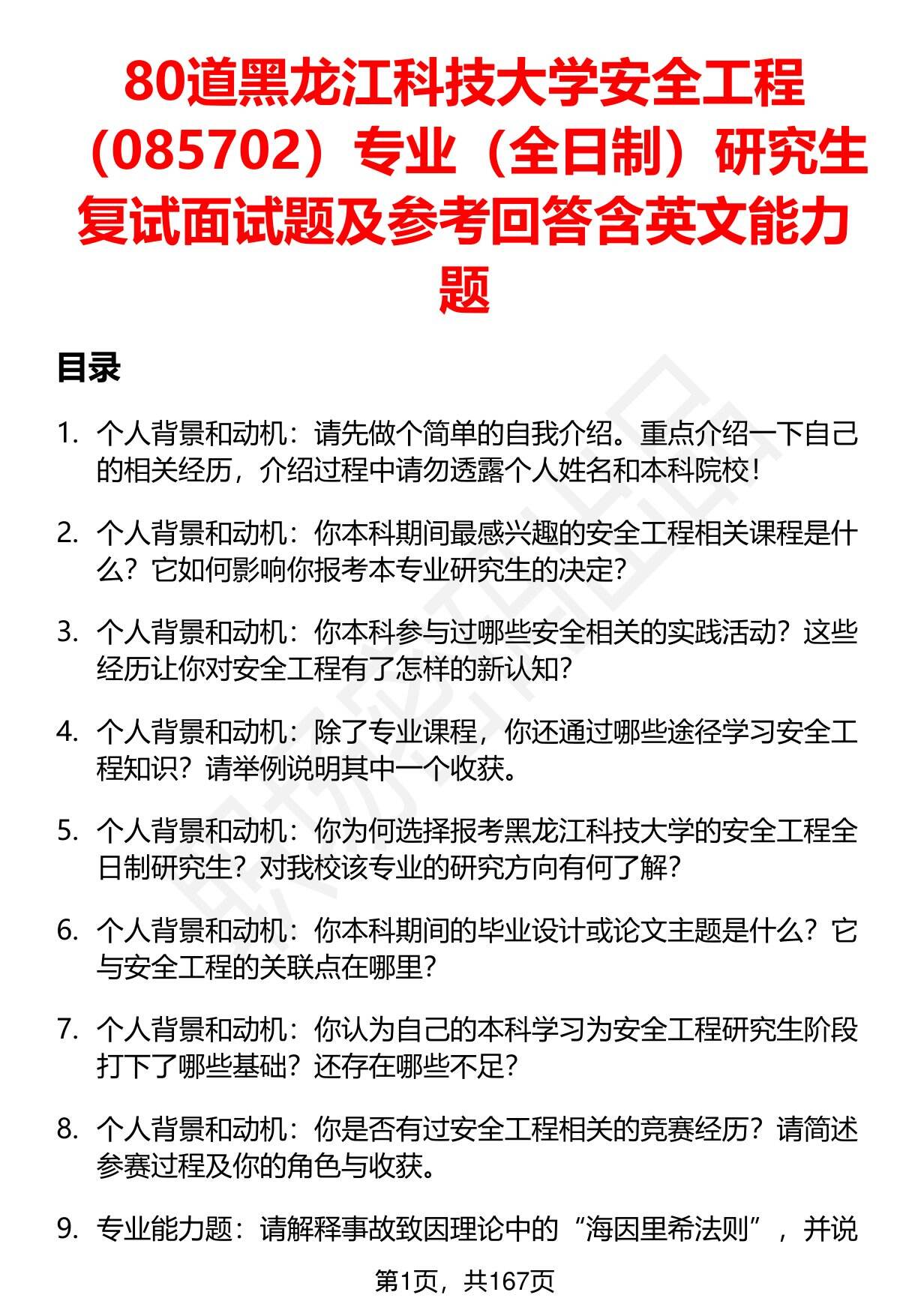 80道黑龙江科技大学安全工程（085702）专业（全日制）研究生复试面试题及参考回答含英文能力题

目录

1. 个人背景和动机：请先做个简单的自我介绍。重点介绍一下自己的相关经历，介绍过程中请勿透露个人姓名和本科院校！

2. 个人背景和动机：你本科期间最感兴趣的安全工程相关课程是什么？它如何影响你报考本专业研究生的决定？

3. 个人背景和动机：你本科参与过哪些安全相关的实践活动？这些经历让你对安全工程有了怎样的新认知？

4. 个人背景和动机：除了专业课程，你还通过哪些途径学习安全工程知识？请举例说明其中一个收获。

5. 个人背景和动机：你为何选择报考黑龙江科技大学的安全工程全日制研究生？对我校该专业的研究方向有何了解？

6. 个人背景和动机：你本科期间的毕业设计或论文主题是什么？它与安全工程的关联点在哪里？

7. 个人背景和动机：你认为自己的本科学习为安全工程研究生阶段打下了哪些基础？还存在哪些不足？

8. 个人背景和动机：你是否有过安全工程相关的竞赛经历？请简述参赛过程及你的角色与收获。

9. 专业能力题：请解释事故致因理论中的“海因里希法则”，并说

第1页，共167页